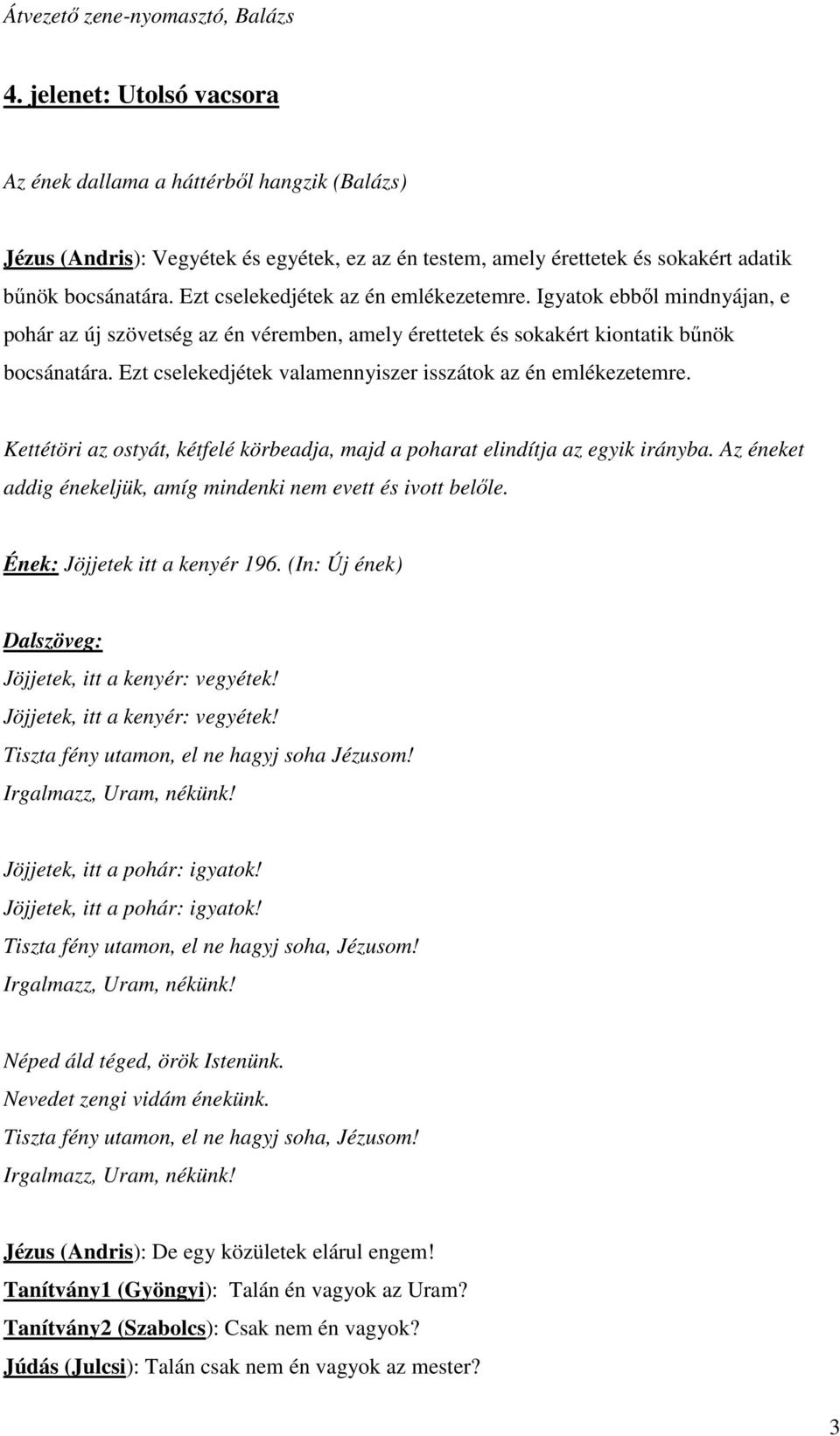 Átvezető zene-nyomasztó, Balázs

4. jelenet: Utolsó vacsora

Az ének dallama a háttérből hangzik (Balázs)

Jézus (Andris): Vegyétek és egyétek, ez az én testem, amely érettetek és sokakért adatik bűnök bocsánatára. Ezt cselekedjétek az én emlékezetemre. Igyatok ebből mindnyájan, e pohár az új szövetség az én véremben, amely érettetek és sokakért kiontatik bűnök bocsánatára. Ezt cselekedjétek valamennyiszer isszátok az én emlékezetemre.

Kettétöri az ostyát, kétfelé körbeadja, majd a poharat elindítja az egyik irányba. Az éneket addig énekeljük, amíg mindenki nem evett és ivott belőle.

Ének: Jöjjetek itt a kenyér 196. (In: Új ének)

Dalszöveg:
Jöjjetek, itt a kenyér: vegyétek!
Jöjjetek, itt a kenyér: vegyétek!
Tiszta fény utamon, el ne hagyj soha Jézusom!
Irgalmazz, Uram, nékünk!

Jöjjetek, itt a pohár: igyatok!
Jöjjetek, itt a pohár: igyatok!
Tiszta fény utamon, el ne hagyj soha, Jézusom!
Irgalmazz, Uram, nékünk!

Néped áld téged, örök Istenünk.
Nevedet zengi vidám énekünk.
Tiszta fény utamon, el ne hagyj soha, Jézusom!
Irgalmazz, Uram, nékünk!

Jézus (Andris): De egy közületek elárul engem!
Tanítvány1 (Gyöngyi): Talán én vagyok az Uram?
Tanítvány2 (Szabolcs): Csak nem én vagyok?
Júdás (Julcsi): Talán csak nem én vagyok az mester?

3